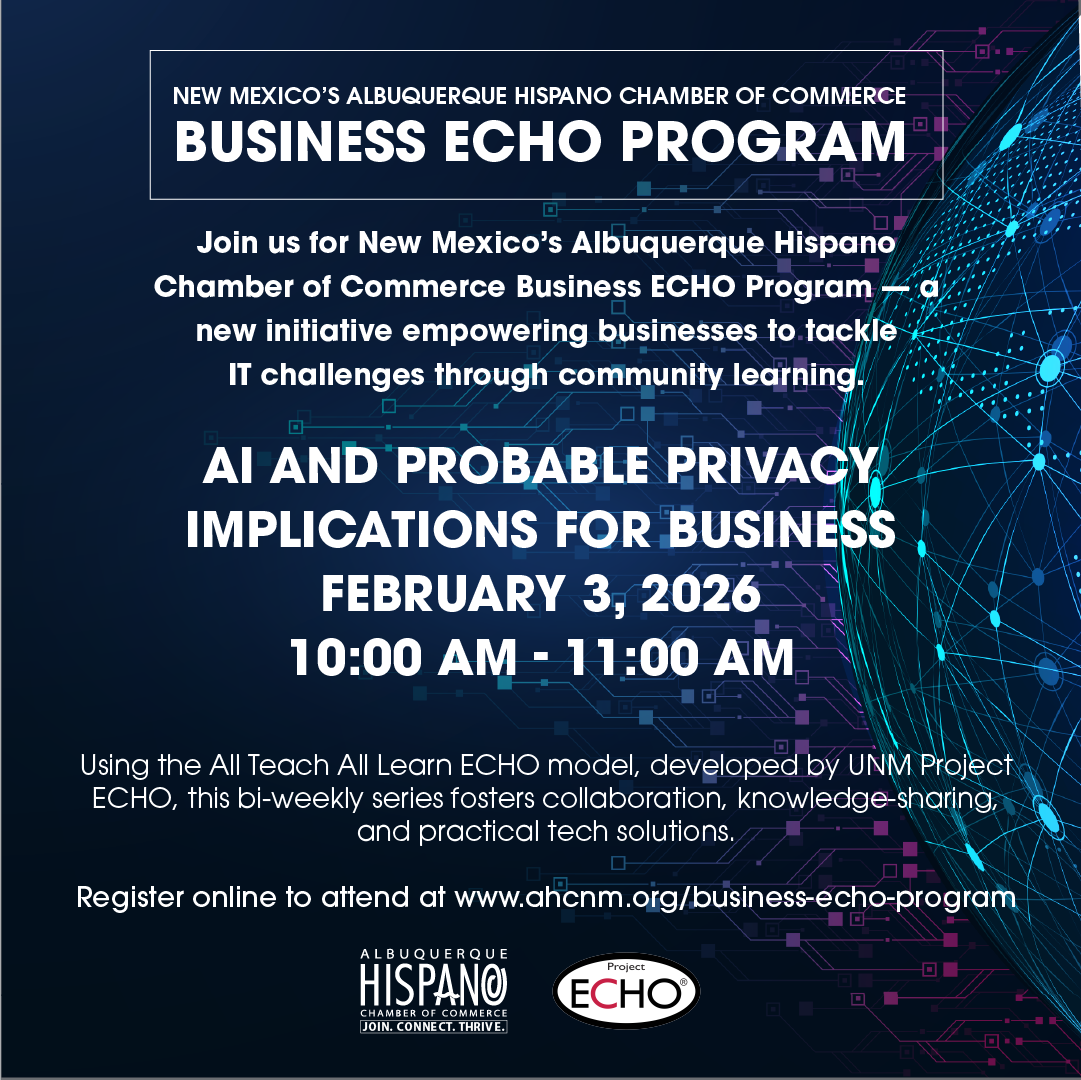 NEW MEXICO'S ALBUQUERQUE HISPANO CHAMBER OF COMMERCE
BUSINESS ECHO PROGRAM

Join us for New Mexico's Albuquerque Hispano Chamber of Commerce Business ECHO Program — a new initiative empowering businesses to tackle IT challenges through community learning.

AI AND PROBABLE PRIVACY IMPLICATIONS FOR BUSINESS
FEBRUARY 3, 2026
10:00 AM - 11:00 AM

Using the All Teach All Learn ECHO model, developed by UNM Project ECHO, this bi-weekly series fosters collaboration, knowledge-sharing, and practical tech solutions.

Register online to attend at www.ahcnm.org/business-echo-program

ALBUQUERQUE
HISPANO
CHAMBER OF COMMERCE
JOIN. CONNECT. THRIVE.

Project
ECHO®